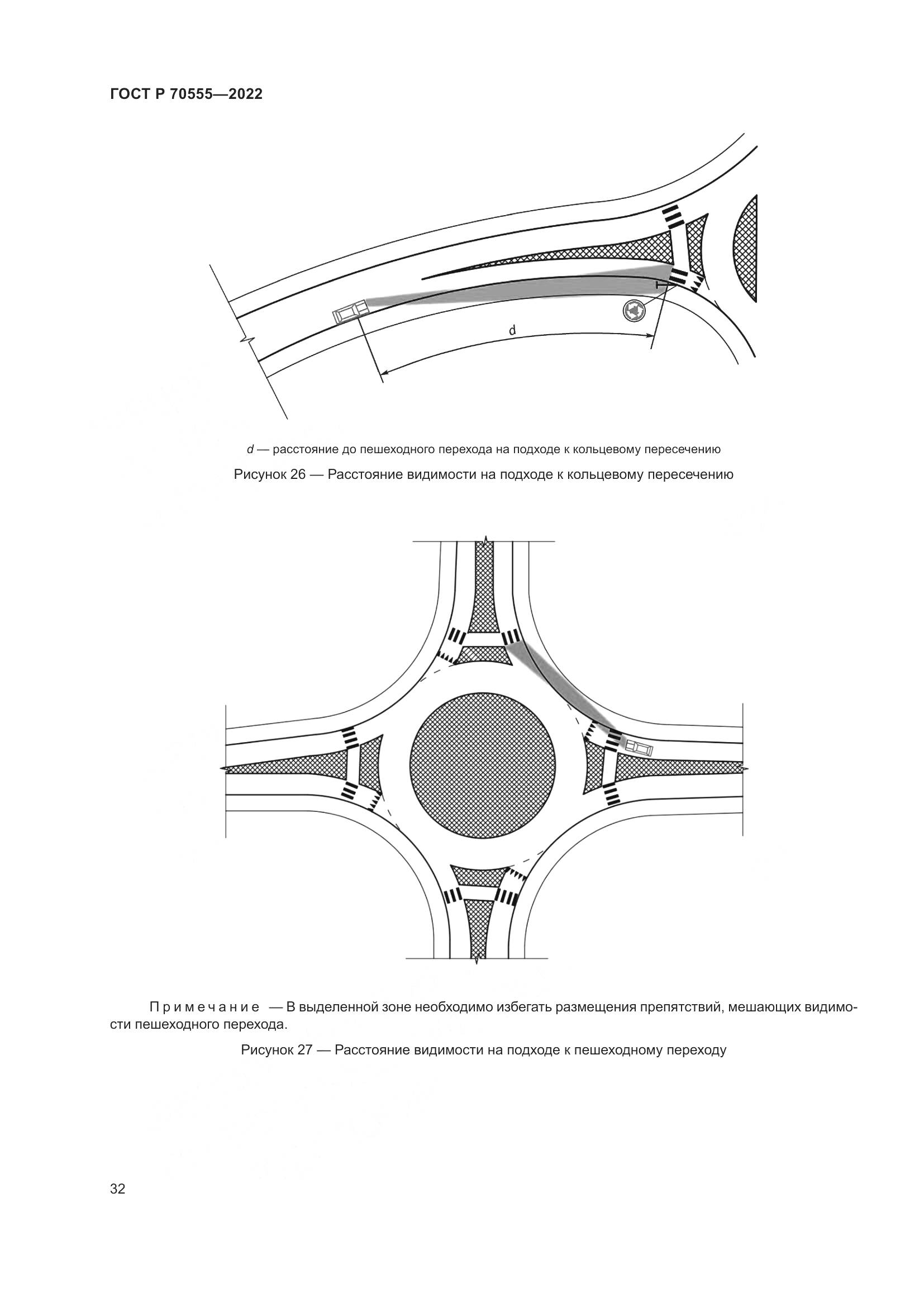 ГОСТ Р 70555—2022

d

d — расстояние до пешеходного перехода на подходе к кольцевому пересечению

Рисунок 26 — Расстояние видимости на подходе к кольцевому пересечению

Примечание — В выделенной зоне необходимо избегать размещения препятствий, мешающих видимости пешеходного перехода.

Рисунок 27 — Расстояние видимости на подходе к пешеходному переходу

32